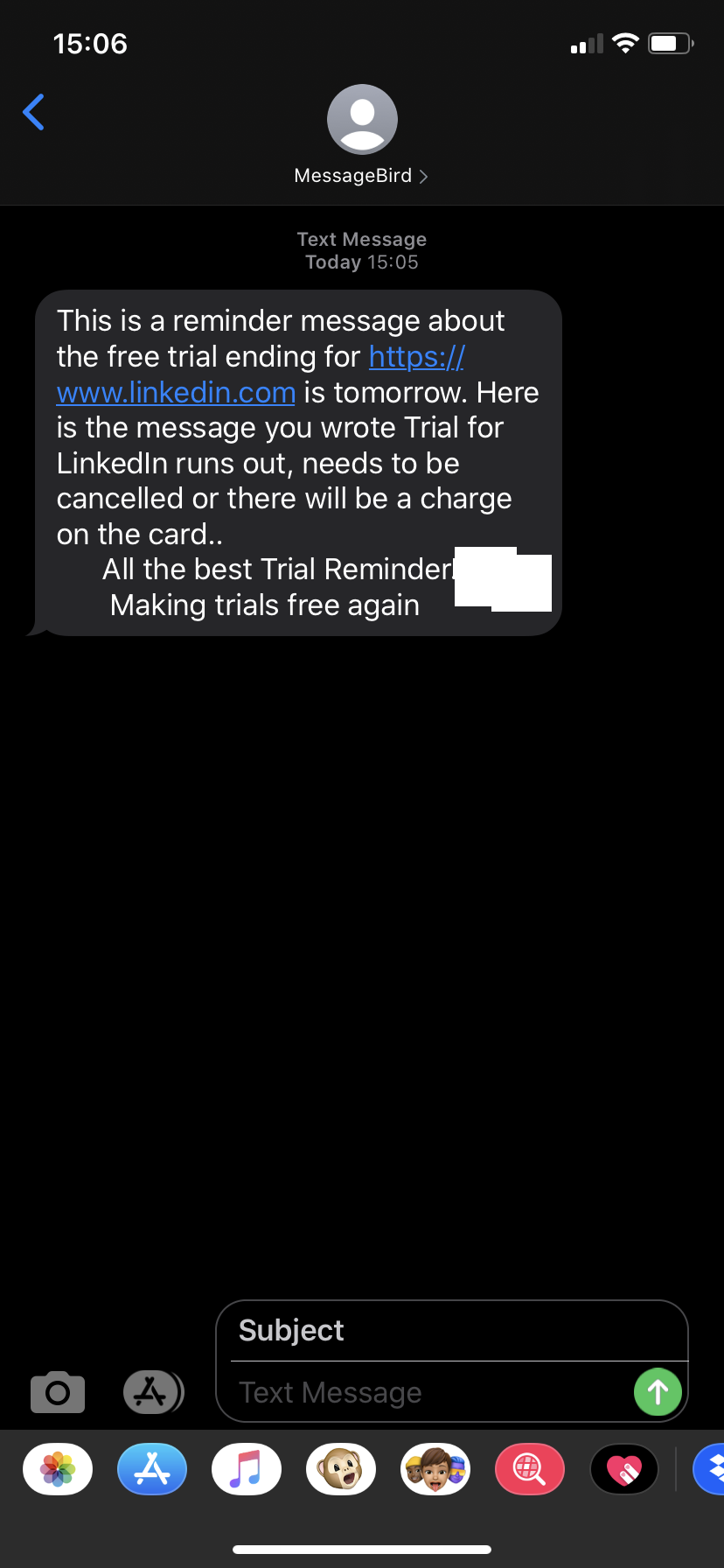 15:06

MessageBird >

Text Message
Today 15:05

This is a reminder message about the free trial ending for https://www.linkedin.com is tomorrow. Here is the message you wrote Trial for LinkedIn runs out, needs to be cancelled or there will be a charge on the card..
All the best Trial Reminder
Making trials free again

Subject
Text Message